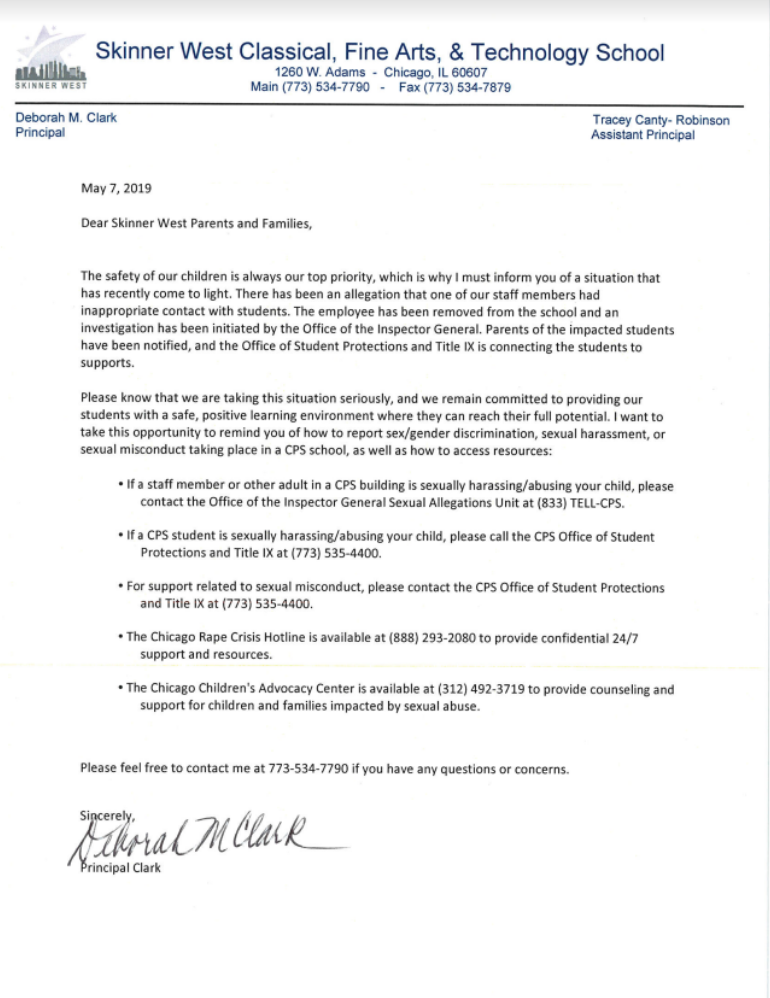 SKINNER WEST

Skinner West Classical, Fine Arts, & Technology School
1260 W. Adams - Chicago, IL 60607
Main (773) 534-7790 - Fax (773) 534-7879

Deborah M. Clark
Principal

Tracey Canty- Robinson
Assistant Principal

May 7, 2019

Dear Skinner West Parents and Families,

The safety of our children is always our top priority, which is why I must inform you of a situation that has recently come to light. There has been an allegation that one of our staff members had inappropriate contact with students. The employee has been removed from the school and an investigation has been initiated by the Office of the Inspector General. Parents of the impacted students have been notified, and the Office of Student Protections and Title IX is connecting the students to supports.

Please know that we are taking this situation seriously, and we remain committed to providing our students with a safe, positive learning environment where they can reach their full potential. I want to take this opportunity to remind you of how to report sex/gender discrimination, sexual harassment, or sexual misconduct taking place in a CPS school, as well as how to access resources:

• If a staff member or other adult in a CPS building is sexually harassing/abusing your child, please contact the Office of the Inspector General Sexual Allegations Unit at (833) TELL-CPS.

• If a CPS student is sexually harassing/abusing your child, please call the CPS Office of Student Protections and Title IX at (773) 535-4400.

• For support related to sexual misconduct, please contact the CPS Office of Student Protections and Title IX at (773) 535-4400.

• The Chicago Rape Crisis Hotline is available at (888) 293-2080 to provide confidential 24/7 support and resources.

• The Chicago Children's Advocacy Center is available at (312) 492-3719 to provide counseling and support for children and families impacted by sexual abuse.

Please feel free to contact me at 773-534-7790 if you have any questions or concerns.

Sincerely,
Deborah M Clark
Principal Clark